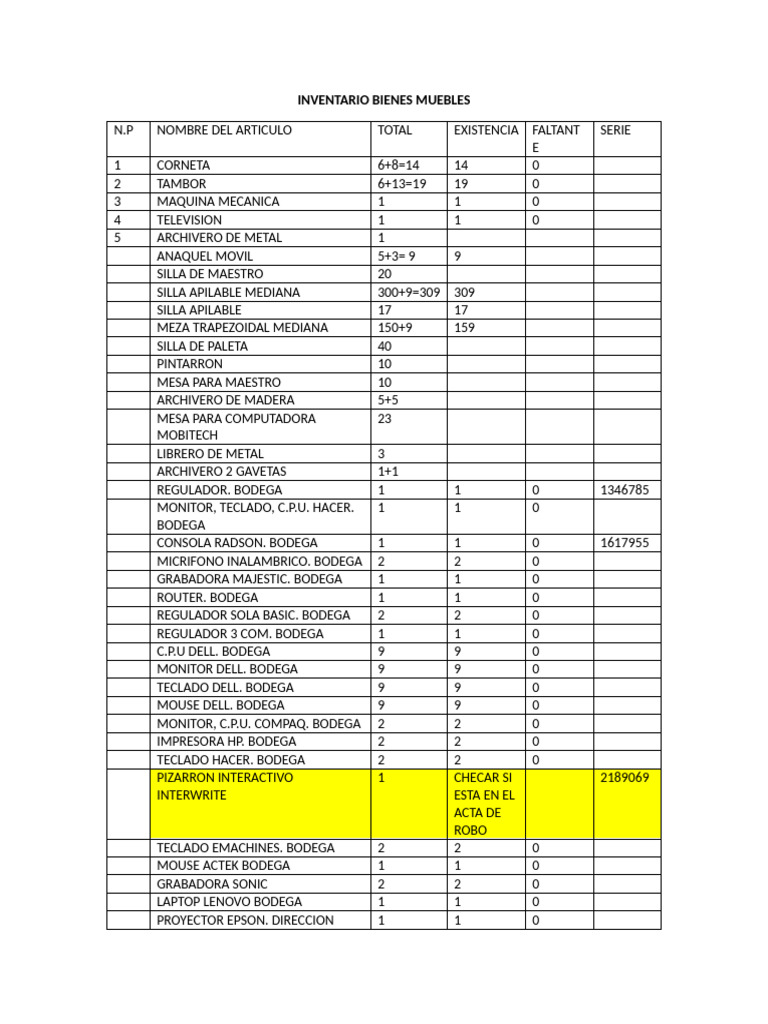 INVENTARIO BIENES MUEBLES

| N.P | NOMBRE DEL ARTICULO | TOTAL | EXISTENCIA | FALTANTE | SERIE |
|---|---|---|---|---|---|
| 1 | CORNETA | 6+8=14 | 14 | 0 | |
| 2 | TAMBOR | 6+13=19 | 19 | 0 | |
| 3 | MAQUINA MECANICA | 1 | 1 | 0 | |
| 4 | TELEVISION | 1 | 1 | 0 | |
| 5 | ARCHIVERO DE METAL | 1 | | | |
| | ANAQUEL MOVIL | 5+3= 9 | 9 | | |
| | SILLA DE MAESTRO | 20 | | | |
| | SILLA APILABLE MEDIANA | 300+9=309 | 309 | | |
| | SILLA APILABLE | 17 | 17 | | |
| | MEZA TRAPEZOIDAL MEDIANA | 150+9 | 159 | | |
| | SILLA DE PALETA | 40 | | | |
| | PINTARRON | 10 | | | |
| | MESA PARA MAESTRO | 10 | | | |
| | ARCHIVERO DE MADERA | 5+5 | | | |
| | MESA PARA COMPUTADORA MOBITECH | 23 | | | |
| | LIBRERO DE METAL | 3 | | | |
| | ARCHIVERO 2 GAVETAS | 1+1 | | | |
| | REGULADOR. BODEGA | 1 | 1 | 0 | 1346785 |
| | MONITOR, TECLADO, C.P.U. HACER. BODEGA | 1 | 1 | 0 | |
| | CONSOLA RADSON. BODEGA | 1 | 1 | 0 | 1617955 |
| | MICRIFONO INALAMBRICO. BODEGA | 2 | 2 | 0 | |
| | GRABADORA MAJESTIC. BODEGA | 1 | 1 | 0 | |
| | ROUTER. BODEGA | 1 | 1 | 0 | |
| | REGULADOR SOLA BASIC. BODEGA | 2 | 2 | 0 | |
| | REGULADOR 3 COM. BODEGA | 1 | 1 | 0 | |
| | C.P.U DELL. BODEGA | 9 | 9 | 0 | |
| | MONITOR DELL. BODEGA | 9 | 9 | 0 | |
| | TECLADO DELL. BODEGA | 9 | 9 | 0 | |
| | MOUSE DELL. BODEGA | 9 | 9 | 0 | |
| | MONITOR, C.P.U. COMPAQ. BODEGA | 2 | 2 | 0 | |
| | IMPRESORA HP. BODEGA | 2 | 2 | 0 | |
| | TECLADO HACER. BODEGA | 2 | 2 | 0 | |
| | PIZARRON INTERACTIVO INTERWRITE | 1 | CHECAR SI ESTA EN EL ACTA DE ROBO | | 2189069 |
| | TECLADO EMACHINES. BODEGA | 2 | 2 | 0 | |
| | MOUSE ACTEK BODEGA | 1 | 1 | 0 | |
| | GRABADORA SONIC | 2 | 2 | 0 | |
| | LAPTOP LENOVO BODEGA | 1 | 1 | 0 | |
| | PROYECTOR EPSON. DIRECCION | 1 | 1 | 0 | |